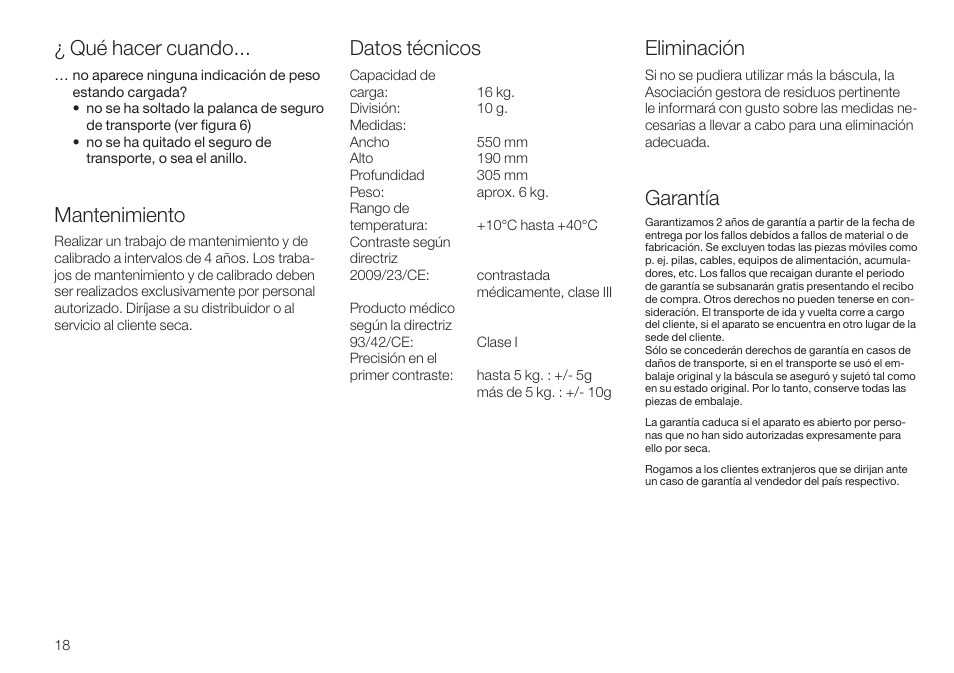 ¿ Qué hacer cuando...

… no aparece ninguna indicación de peso estando cargada?
• no se ha soltado la palanca de seguro de transporte (ver figura 6)
• no se ha quitado el seguro de transporte, o sea el anillo.

Mantenimiento

Realizar un trabajo de mantenimiento y de calibrado a intervalos de 4 años. Los trabajos de mantenimiento y de calibrado deben ser realizados exclusivamente por personal autorizado. Diríjase a su distribuidor o al servicio al cliente seca.

Datos técnicos

| | |
|---|---|
| Capacidad de carga: | 16 kg. |
| División: | 10 g. |
| Medidas: | |
| Ancho | 550 mm |
| Alto | 190 mm |
| Profundidad | 305 mm |
| Peso: | aprox. 6 kg. |
| Rango de temperatura: | +10°C hasta +40°C |
| Contraste según directriz 2009/23/CE: | contrastada médicamente, clase III |
| Producto médico según la directriz 93/42/CE: | Clase I |
| Precisión en el primer contraste: | hasta 5 kg. : +/- 5g más de 5 kg. : +/- 10g |

Eliminación

Si no se pudiera utilizar más la báscula, la Asociación gestora de residuos pertinente le informará con gusto sobre las medidas necesarias a llevar a cabo para una eliminación adecuada.

Garantía

Garantizamos 2 años de garantía a partir de la fecha de entrega por los fallos debidos a fallos de material o de fabricación. Se excluyen todas las piezas móviles como p. ej. pilas, cables, equipos de alimentación, acumuladores, etc. Los fallos que recaigan durante el periodo de garantía se subsanarán gratis presentando el recibo de compra. Otros derechos no pueden tenerse en consideración. El transporte de ida y vuelta corre a cargo del cliente, si el aparato se encuentra en otro lugar de la sede del cliente.
Sólo se concederán derechos de garantía en casos de daños de transporte, si en el transporte se usó el embalaje original y la báscula se aseguró y sujetó tal como en su estado original. Por lo tanto, conserve todas las piezas de embalaje.

La garantía caduca si el aparato es abierto por personas que no han sido autorizadas expresamente para ello por seca.

Rogamos a los clientes extranjeros que se dirijan ante un caso de garantía al vendedor del país respectivo.

18